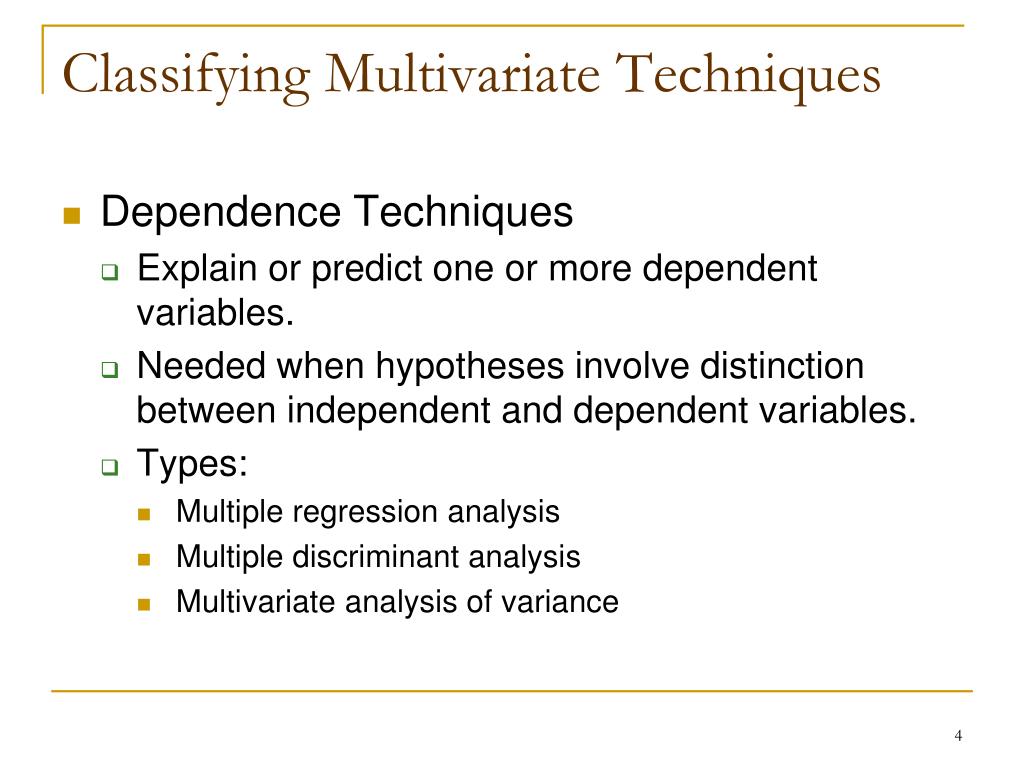 Classifying Multivariate Techniques

Dependence Techniques

Explain or predict one or more dependent variables.

Needed when hypotheses involve distinction between independent and dependent variables.

Types:

Multiple regression analysis

Multiple discriminant analysis

Multivariate analysis of variance

4